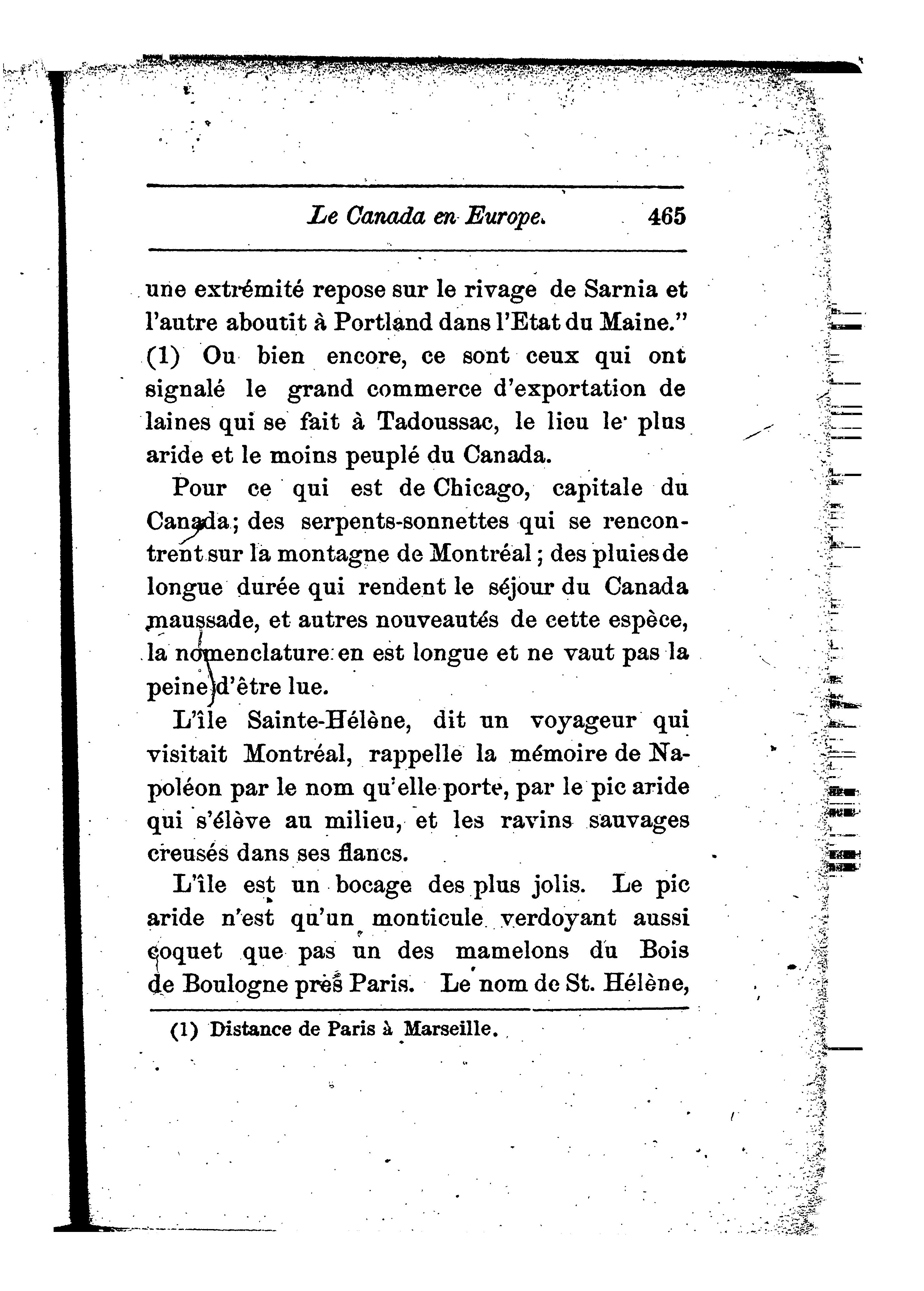 Le Canada en Europe. 465

une extrémité repose sur le rivage de Sarnia et l'autre aboutit à Portland dans l'Etat du Maine." (1) Ou bien encore, ce sont ceux qui ont signalé le grand commerce d'exportation de laines qui se fait à Tadoussac, le lieu le plus aride et le moins peuplé du Canada.

Pour ce qui est de Chicago, capitale du Canada; des serpents-sonnettes qui se rencontrent sur la montagne de Montréal; des pluies de longue durée qui rendent le séjour du Canada maussade, et autres nouveautés de cette espèce, la nomenclature en est longue et ne vaut pas la peine d'être lue.

L'île Sainte-Hélène, dit un voyageur qui visitait Montréal, rappelle la mémoire de Napoléon par le nom qu'elle porte, par le pic aride qui s'élève au milieu, et les ravins sauvages creusés dans ses flancs.

L'île est un bocage des plus jolis. Le pic aride n'est qu'un monticule verdoyant aussi coquet que pas un des mamelons du Bois de Boulogne près Paris. Le nom de St. Hélène,

(1) Distance de Paris à Marseille.